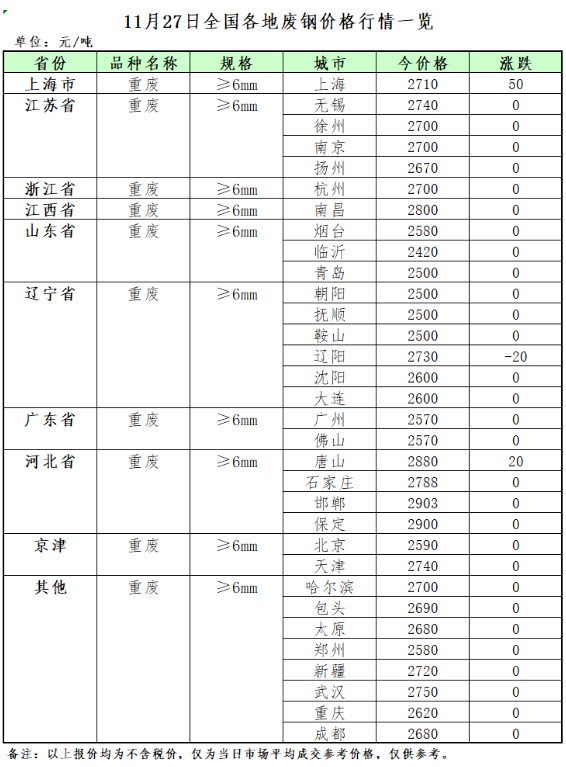 11月27日全国各地废钢价格行情一览

单位：元/吨

| 省份 | 品种名称 | 规格 | 城市 | 今价格 | 涨跌 |
|---|---|---|---|---|---|
| 上海市 | 重废 | ≥6mm | 上海 | 2710 | 50 |
| 江苏省 | 重废 | ≥6mm | 无锡 | 2740 | 0 |
| | | | 徐州 | 2700 | 0 |
| | | | 南京 | 2700 | 0 |
| | | | 扬州 | 2670 | 0 |
| 浙江省 | 重废 | ≥6mm | 杭州 | 2700 | 0 |
| 江西省 | 重废 | ≥6mm | 南昌 | 2800 | 0 |
| 山东省 | 重废 | ≥6mm | 烟台 | 2580 | 0 |
| | | | 临沂 | 2420 | 0 |
| | | | 青岛 | 2500 | 0 |
| 辽宁省 | 重废 | ≥6mm | 朝阳 | 2500 | 0 |
| | | | 抚顺 | 2500 | 0 |
| | | | 鞍山 | 2500 | 0 |
| | | | 辽阳 | 2730 | -20 |
| | | | 沈阳 | 2600 | 0 |
| | | | 大连 | 2600 | 0 |
| 广东省 | 重废 | ≥6mm | 广州 | 2570 | 0 |
| | | | 佛山 | 2570 | 0 |
| 河北省 | 重废 | ≥6mm | 唐山 | 2880 | 20 |
| | | | 石家庄 | 2788 | 0 |
| | | | 邯郸 | 2903 | 0 |
| | | | 保定 | 2900 | 0 |
| 京津 | 重废 | ≥6mm | 北京 | 2590 | 0 |
| | | | 天津 | 2740 | 0 |
| 其他 | 重废 | ≥6mm | 哈尔滨 | 2700 | 0 |
| | | | 包头 | 2690 | 0 |
| | | | 太原 | 2680 | 0 |
| | | | 郑州 | 2580 | 0 |
| | | | 新疆 | 2720 | 0 |
| | | | 武汉 | 2750 | 0 |
| | | | 重庆 | 2620 | 0 |
| | | | 成都 | 2680 | 0 |

备注：以上报价均为不含税价，仅为当日市场平均成交参考价格，仅供参考。